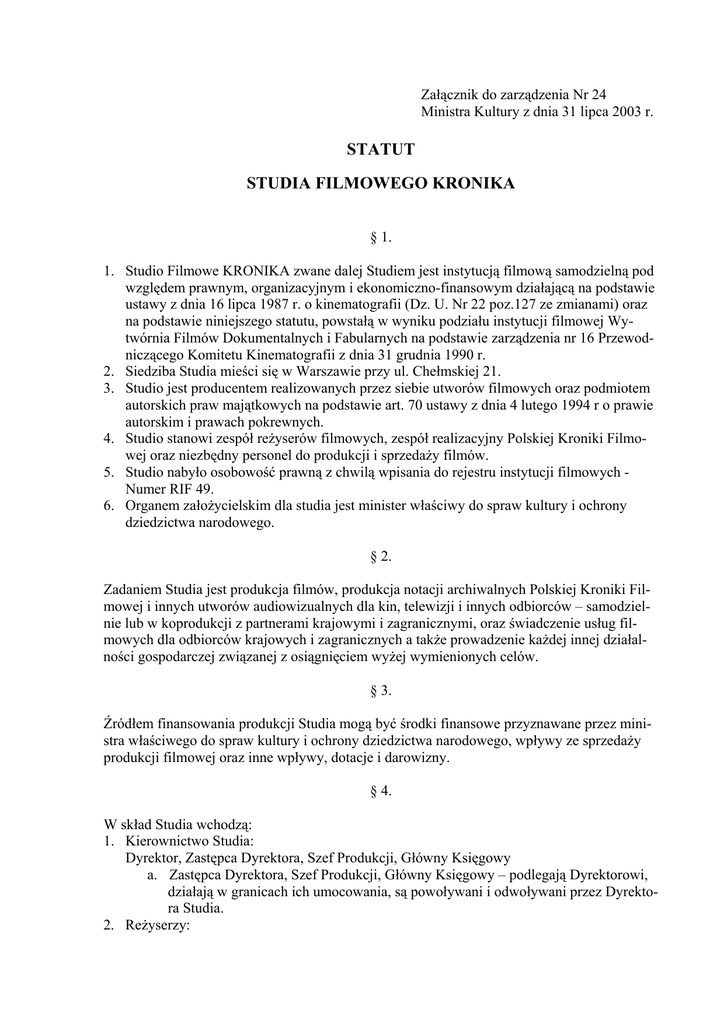 Załącznik do zarządzenia Nr 24
Ministra Kultury z dnia 31 lipca 2003 r.

STATUT

STUDIA FILMOWEGO KRONIKA

§ 1.

1. Studio Filmowe KRONIKA zwane dalej Studiem jest instytucją filmową samodzielną pod względem prawnym, organizacyjnym i ekonomiczno-finansowym działającą na podstawie ustawy z dnia 16 lipca 1987 r. o kinematografii (Dz. U. Nr 22 poz.127 ze zmianami) oraz na podstawie niniejszego statutu, powstałą w wyniku podziału instytucji filmowej Wytwórnia Filmów Dokumentalnych i Fabularnych na podstawie zarządzenia nr 16 Przewodniczącego Komitetu Kinematografii z dnia 31 grudnia 1990 r.
2. Siedziba Studia mieści się w Warszawie przy ul. Chełmskiej 21.
3. Studio jest producentem realizowanych przez siebie utworów filmowych oraz podmiotem autorskich praw majątkowych na podstawie art. 70 ustawy z dnia 4 lutego 1994 r o prawie autorskim i prawach pokrewnych.
4. Studio stanowi zespół reżyserów filmowych, zespół realizacyjny Polskiej Kroniki Filmowej oraz niezbędny personel do produkcji i sprzedaży filmów.
5. Studio nabyło osobowość prawną z chwilą wpisania do rejestru instytucji filmowych - Numer RIF 49.
6. Organem założycielskim dla studia jest minister właściwy do spraw kultury i ochrony dziedzictwa narodowego.

§ 2.

Zadaniem Studia jest produkcja filmów, produkcja notacji archiwalnych Polskiej Kroniki Filmowej i innych utworów audiowizualnych dla kin, telewizji i innych odbiorców – samodzielnie lub w koprodukcji z partnerami krajowymi i zagranicznymi, oraz świadczenie usług filmowych dla odbiorców krajowych i zagranicznych a także prowadzenie każdej innej działalności gospodarczej związanej z osiągnięciem wyżej wymienionych celów.

§ 3.

Źródłem finansowania produkcji Studia mogą być środki finansowe przyznawane przez ministra właściwego do spraw kultury i ochrony dziedzictwa narodowego, wpływy ze sprzedaży produkcji filmowej oraz inne wpływy, dotacje i darowizny.

§ 4.

W skład Studia wchodzą:
1. Kierownictwo Studia:
Dyrektor, Zastępca Dyrektora, Szef Produkcji, Główny Księgowy
a. Zastępca Dyrektora, Szef Produkcji, Główny Księgowy – podlegają Dyrektorowi, działają w granicach ich umocowania, są powoływani i odwoływani przez Dyrektora Studia.
2. Reżyserzy: